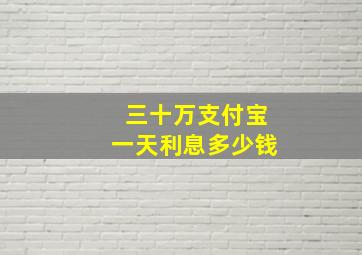 三十万支付宝
一天利息多少钱